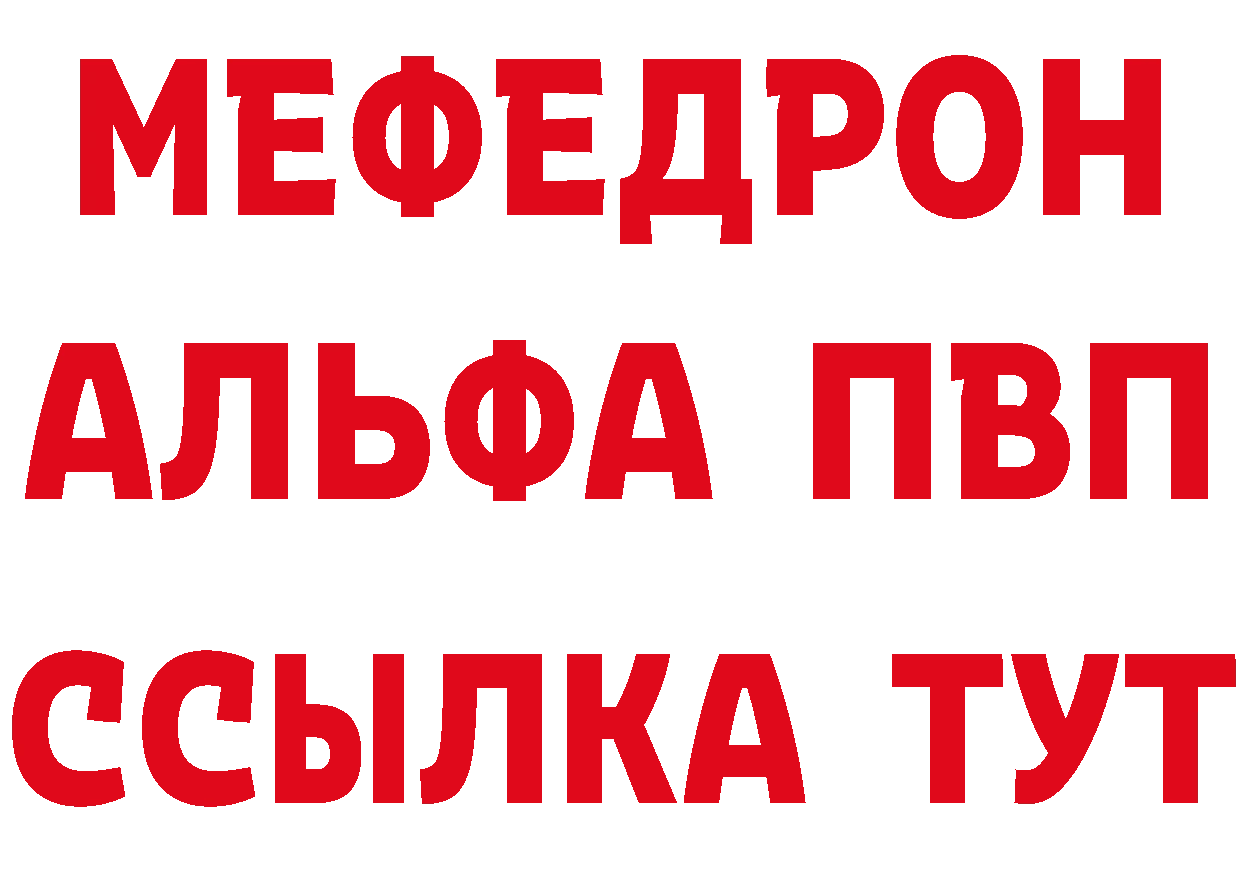 МЕФЕДРОН
АЛЬФА ПВП
ССЫЛКА ТУТ